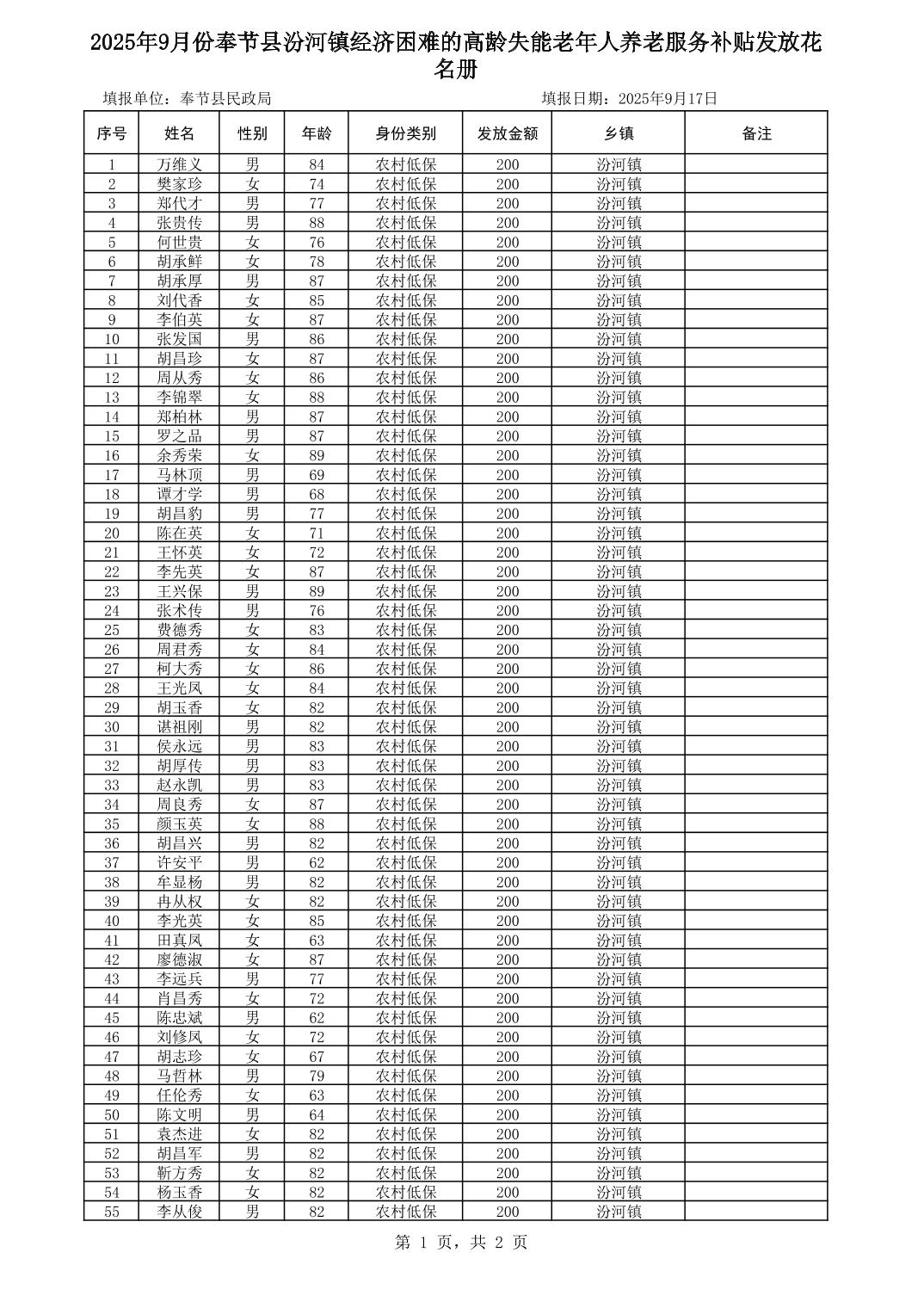 2025年9月份奉节县汾河镇经济困难的高龄失能老年人养老服务补贴发放花名册

填报单位：奉节县民政局　　　　填报日期：2025年9月17日

| 序号 | 姓名 | 性别 | 年龄 | 身份类别 | 发放金额 | 乡镇 | 备注 |
|---|---|---|---|---|---|---|---|
| 1 | 万维义 | 男 | 84 | 农村低保 | 200 | 汾河镇 | |
| 2 | 樊家珍 | 女 | 74 | 农村低保 | 200 | 汾河镇 | |
| 3 | 郑代才 | 男 | 77 | 农村低保 | 200 | 汾河镇 | |
| 4 | 张贵传 | 男 | 88 | 农村低保 | 200 | 汾河镇 | |
| 5 | 何世贵 | 女 | 76 | 农村低保 | 200 | 汾河镇 | |
| 6 | 胡承鲜 | 女 | 78 | 农村低保 | 200 | 汾河镇 | |
| 7 | 胡承厚 | 男 | 87 | 农村低保 | 200 | 汾河镇 | |
| 8 | 刘代香 | 女 | 85 | 农村低保 | 200 | 汾河镇 | |
| 9 | 李伯英 | 女 | 87 | 农村低保 | 200 | 汾河镇 | |
| 10 | 张发国 | 男 | 86 | 农村低保 | 200 | 汾河镇 | |
| 11 | 胡昌珍 | 女 | 87 | 农村低保 | 200 | 汾河镇 | |
| 12 | 周从秀 | 女 | 86 | 农村低保 | 200 | 汾河镇 | |
| 13 | 李锦翠 | 女 | 88 | 农村低保 | 200 | 汾河镇 | |
| 14 | 郑柏林 | 男 | 87 | 农村低保 | 200 | 汾河镇 | |
| 15 | 罗之品 | 男 | 87 | 农村低保 | 200 | 汾河镇 | |
| 16 | 余秀荣 | 女 | 89 | 农村低保 | 200 | 汾河镇 | |
| 17 | 马林顶 | 男 | 69 | 农村低保 | 200 | 汾河镇 | |
| 18 | 谭才学 | 男 | 68 | 农村低保 | 200 | 汾河镇 | |
| 19 | 胡昌豹 | 男 | 77 | 农村低保 | 200 | 汾河镇 | |
| 20 | 陈在英 | 女 | 71 | 农村低保 | 200 | 汾河镇 | |
| 21 | 王怀英 | 女 | 72 | 农村低保 | 200 | 汾河镇 | |
| 22 | 李先英 | 女 | 87 | 农村低保 | 200 | 汾河镇 | |
| 23 | 王兴保 | 男 | 89 | 农村低保 | 200 | 汾河镇 | |
| 24 | 张术传 | 男 | 76 | 农村低保 | 200 | 汾河镇 | |
| 25 | 费德秀 | 女 | 83 | 农村低保 | 200 | 汾河镇 | |
| 26 | 周君秀 | 女 | 84 | 农村低保 | 200 | 汾河镇 | |
| 27 | 柯大秀 | 女 | 86 | 农村低保 | 200 | 汾河镇 | |
| 28 | 王光凤 | 女 | 84 | 农村低保 | 200 | 汾河镇 | |
| 29 | 胡玉香 | 女 | 82 | 农村低保 | 200 | 汾河镇 | |
| 30 | 谌祖刚 | 男 | 82 | 农村低保 | 200 | 汾河镇 | |
| 31 | 侯永远 | 男 | 83 | 农村低保 | 200 | 汾河镇 | |
| 32 | 胡厚传 | 男 | 83 | 农村低保 | 200 | 汾河镇 | |
| 33 | 赵永凯 | 男 | 83 | 农村低保 | 200 | 汾河镇 | |
| 34 | 周良秀 | 女 | 87 | 农村低保 | 200 | 汾河镇 | |
| 35 | 颜玉英 | 女 | 88 | 农村低保 | 200 | 汾河镇 | |
| 36 | 胡昌兴 | 男 | 82 | 农村低保 | 200 | 汾河镇 | |
| 37 | 许安平 | 男 | 62 | 农村低保 | 200 | 汾河镇 | |
| 38 | 牟显杨 | 男 | 82 | 农村低保 | 200 | 汾河镇 | |
| 39 | 冉从权 | 女 | 82 | 农村低保 | 200 | 汾河镇 | |
| 40 | 李光英 | 女 | 85 | 农村低保 | 200 | 汾河镇 | |
| 41 | 田真凤 | 女 | 63 | 农村低保 | 200 | 汾河镇 | |
| 42 | 廖德淑 | 女 | 87 | 农村低保 | 200 | 汾河镇 | |
| 43 | 李远兵 | 男 | 77 | 农村低保 | 200 | 汾河镇 | |
| 44 | 肖昌秀 | 女 | 72 | 农村低保 | 200 | 汾河镇 | |
| 45 | 陈忠斌 | 男 | 62 | 农村低保 | 200 | 汾河镇 | |
| 46 | 刘修凤 | 女 | 72 | 农村低保 | 200 | 汾河镇 | |
| 47 | 胡志珍 | 女 | 67 | 农村低保 | 200 | 汾河镇 | |
| 48 | 马哲林 | 男 | 79 | 农村低保 | 200 | 汾河镇 | |
| 49 | 任伦秀 | 女 | 63 | 农村低保 | 200 | 汾河镇 | |
| 50 | 陈文明 | 男 | 64 | 农村低保 | 200 | 汾河镇 | |
| 51 | 袁杰进 | 女 | 82 | 农村低保 | 200 | 汾河镇 | |
| 52 | 胡昌军 | 男 | 82 | 农村低保 | 200 | 汾河镇 | |
| 53 | 靳方秀 | 女 | 82 | 农村低保 | 200 | 汾河镇 | |
| 54 | 杨玉香 | 女 | 82 | 农村低保 | 200 | 汾河镇 | |
| 55 | 李从俊 | 男 | 82 | 农村低保 | 200 | 汾河镇 | |

第 1 页，共 2 页